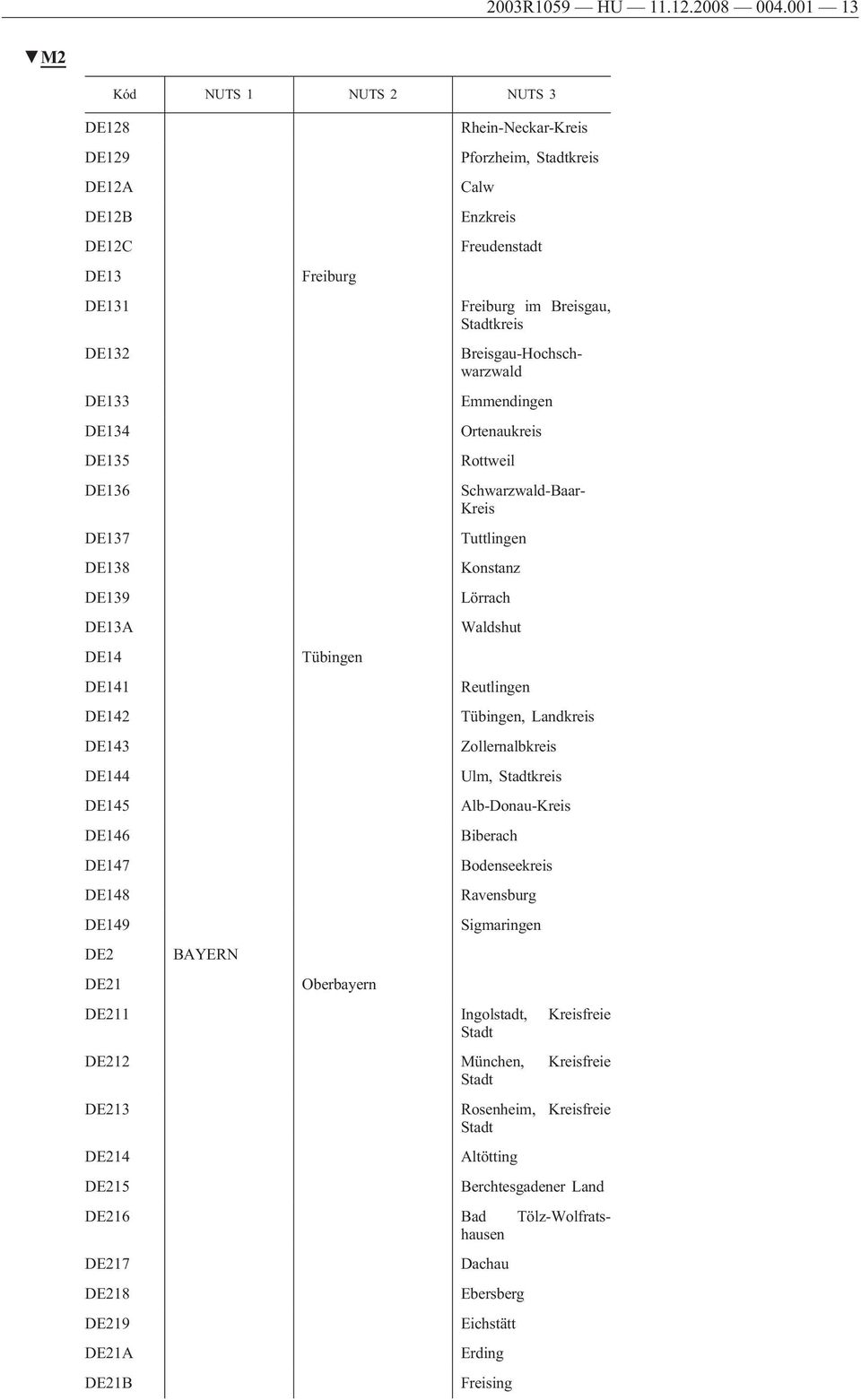 2003R1059 — HU — 11.12.2008 — 004.001 — 13

▼M2

| Kód | NUTS 1 | NUTS 2 | NUTS 3 |
|---|---|---|---|
| DE128 | | | Rhein-Neckar-Kreis |
| DE129 | | | Pforzheim, Stadtkreis |
| DE12A | | | Calw |
| DE12B | | | Enzkreis |
| DE12C | | | Freudenstadt |
| DE13 | | Freiburg | |
| DE131 | | | Freiburg im Breisgau, Stadtkreis |
| DE132 | | | Breisgau-Hochschwarzwald |
| DE133 | | | Emmendingen |
| DE134 | | | Ortenaukreis |
| DE135 | | | Rottweil |
| DE136 | | | Schwarzwald-Baar-Kreis |
| DE137 | | | Tuttlingen |
| DE138 | | | Konstanz |
| DE139 | | | Lörrach |
| DE13A | | | Waldshut |
| DE14 | | Tübingen | |
| DE141 | | | Reutlingen |
| DE142 | | | Tübingen, Landkreis |
| DE143 | | | Zollernalbkreis |
| DE144 | | | Ulm, Stadtkreis |
| DE145 | | | Alb-Donau-Kreis |
| DE146 | | | Biberach |
| DE147 | | | Bodenseekreis |
| DE148 | | | Ravensburg |
| DE149 | | | Sigmaringen |
| DE2 | BAYERN | | |
| DE21 | | Oberbayern | |
| DE211 | | | Ingolstadt, Kreisfreie Stadt |
| DE212 | | | München, Kreisfreie Stadt |
| DE213 | | | Rosenheim, Kreisfreie Stadt |
| DE214 | | | Altötting |
| DE215 | | | Berchtesgadener Land |
| DE216 | | | Bad Tölz-Wolfratshausen |
| DE217 | | | Dachau |
| DE218 | | | Ebersberg |
| DE219 | | | Eichstätt |
| DE21A | | | Erding |
| DE21B | | | Freising |